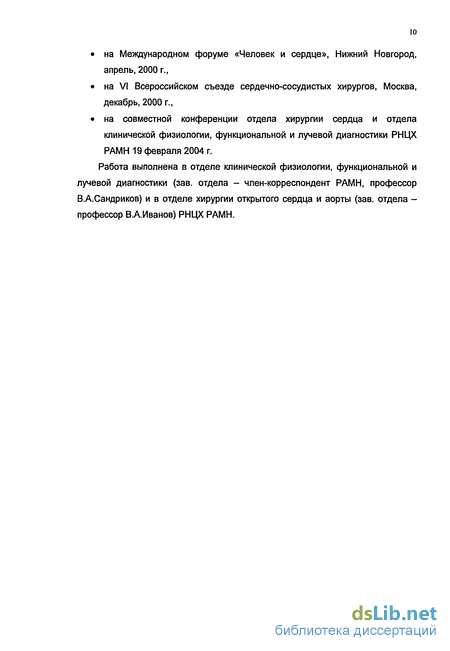 10

• на Международном форуме «Человек и сердце», Нижний Новгород, апрель, 2000 г.,

• на VI Всероссийском съезде сердечно-сосудистых хирургов, Москва, декабрь, 2000 г.,

• на совместной конференции отдела хирургии сердца и отдела клинической физиологии, функциональной и лучевой диагностики РНЦХ РАМН 19 февраля 2004 г.

Работа выполнена в отделе клинической физиологии, функциональной и лучевой диагностики (зав. отдела – член-корреспондент РАМН, профессор В.А.Сандриков) и в отделе хирургии открытого сердца и аорты (зав. отдела – профессор В.А.Иванов) РНЦХ РАМН.

dsLib.net
библиотека диссертаций